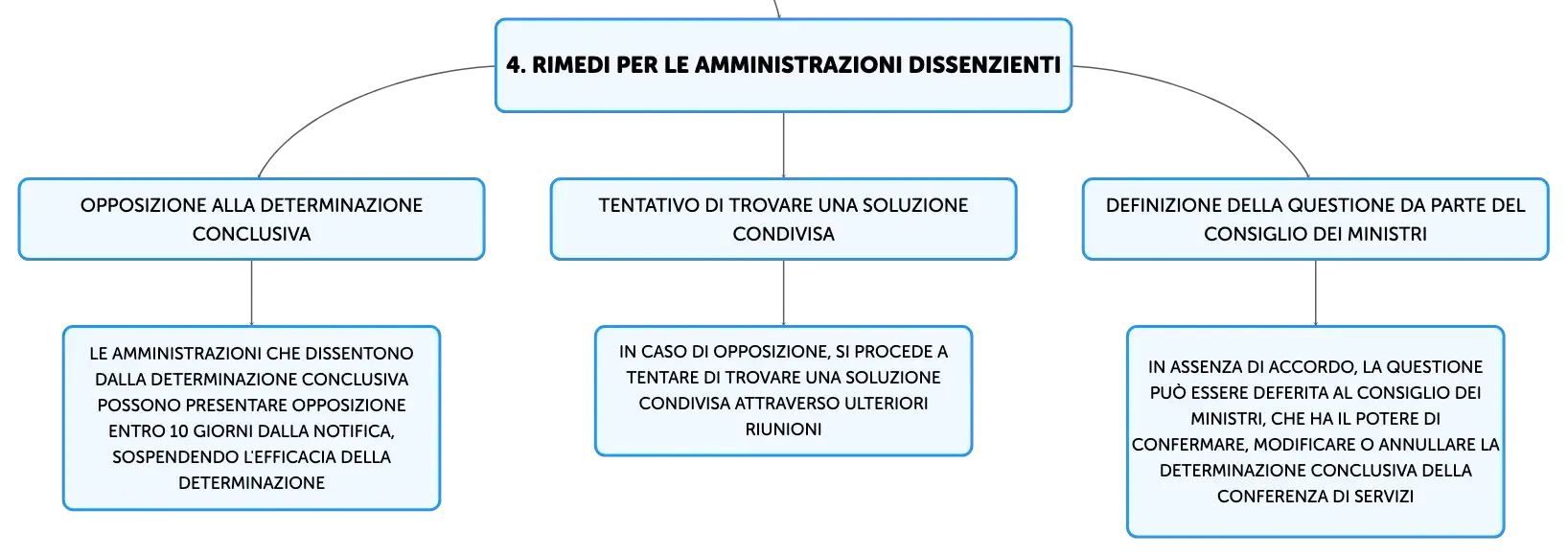 4. RIMEDI PER LE AMMINISTRAZIONI DISSENZIENTI

OPPOSIZIONE ALLA DETERMINAZIONE CONCLUSIVA

LE AMMINISTRAZIONI CHE DISSENTONO DALLA DETERMINAZIONE CONCLUSIVA POSSONO PRESENTARE OPPOSIZIONE ENTRO 10 GIORNI DALLA NOTIFICA, SOSPENDENDO L'EFFICACIA DELLA DETERMINAZIONE

TENTATIVO DI TROVARE UNA SOLUZIONE CONDIVISA

IN CASO DI OPPOSIZIONE, SI PROCEDE A TENTARE DI TROVARE UNA SOLUZIONE CONDIVISA ATTRAVERSO ULTERIORI RIUNIONI

DEFINIZIONE DELLA QUESTIONE DA PARTE DEL CONSIGLIO DEI MINISTRI

IN ASSENZA DI ACCORDO, LA QUESTIONE PUÒ ESSERE DEFERITA AL CONSIGLIO DEI MINISTRI, CHE HA IL POTERE DI CONFERMARE, MODIFICARE O ANNULLARE LA DETERMINAZIONE CONCLUSIVA DELLA CONFERENZA DI SERVIZI